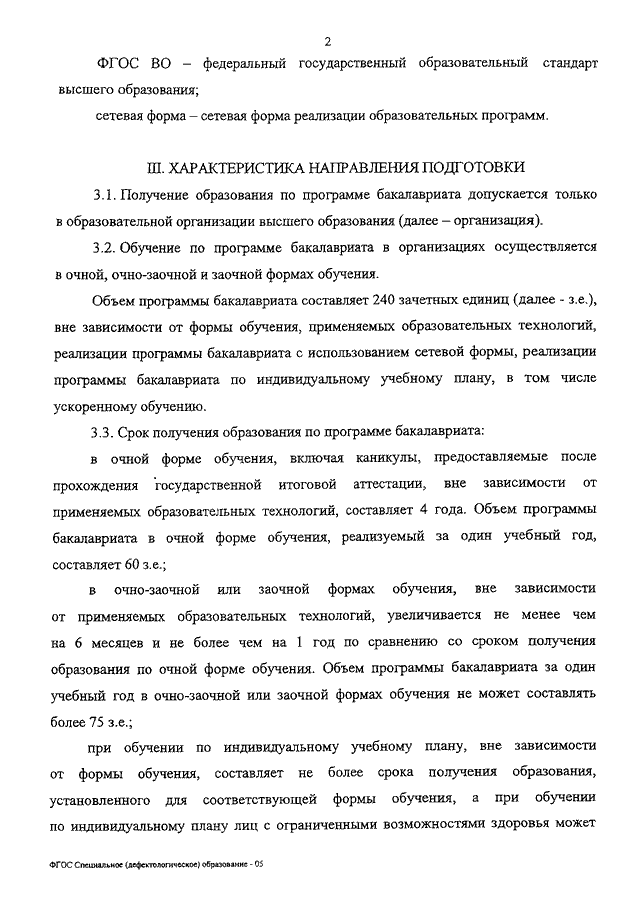 2

ФГОС ВО – федеральный государственный образовательный стандарт высшего образования;

сетевая форма – сетевая форма реализации образовательных программ.

III. ХАРАКТЕРИСТИКА НАПРАВЛЕНИЯ ПОДГОТОВКИ

3.1. Получение образования по программе бакалавриата допускается только в образовательной организации высшего образования (далее – организация).

3.2. Обучение по программе бакалавриата в организациях осуществляется в очной, очно-заочной и заочной формах обучения.

Объем программы бакалавриата составляет 240 зачетных единиц (далее - з.е.), вне зависимости от формы обучения, применяемых образовательных технологий, реализации программы бакалавриата с использованием сетевой формы, реализации программы бакалавриата по индивидуальному учебному плану, в том числе ускоренному обучению.

3.3. Срок получения образования по программе бакалавриата:

в очной форме обучения, включая каникулы, предоставляемые после прохождения государственной итоговой аттестации, вне зависимости от применяемых образовательных технологий, составляет 4 года. Объем программы бакалавриата в очной форме обучения, реализуемый за один учебный год, составляет 60 з.е.;

в очно-заочной или заочной формах обучения, вне зависимости от применяемых образовательных технологий, увеличивается не менее чем на 6 месяцев и не более чем на 1 год по сравнению со сроком получения образования по очной форме обучения. Объем программы бакалавриата за один учебный год в очно-заочной или заочной формах обучения не может составлять более 75 з.е.;

при обучении по индивидуальному учебному плану, вне зависимости от формы обучения, составляет не более срока получения образования, установленного для соответствующей формы обучения, а при обучении по индивидуальному плану лиц с ограниченными возможностями здоровья может

ФГОС Специальное (дефектологическое) образование - 05